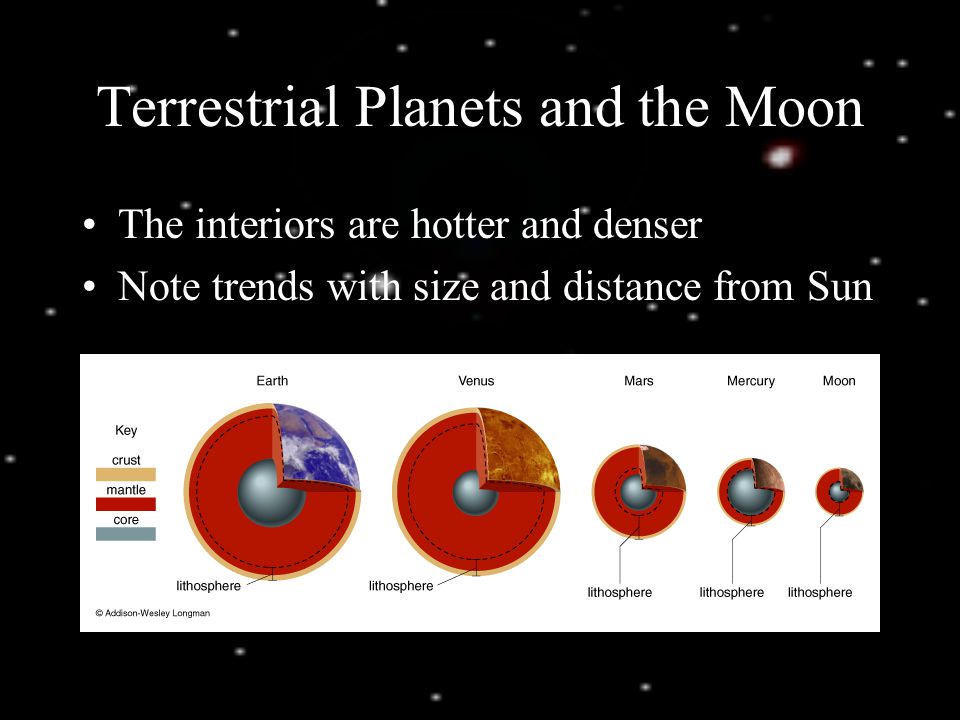 Terrestrial Planets and the Moon

• The interiors are hotter and denser
• Note trends with size and distance from Sun

Earth
Venus
Mars
Mercury
Moon

Key
crust
mantle
core

lithosphere
lithosphere
lithosphere
lithosphere
lithosphere

© Addison-Wesley Longman